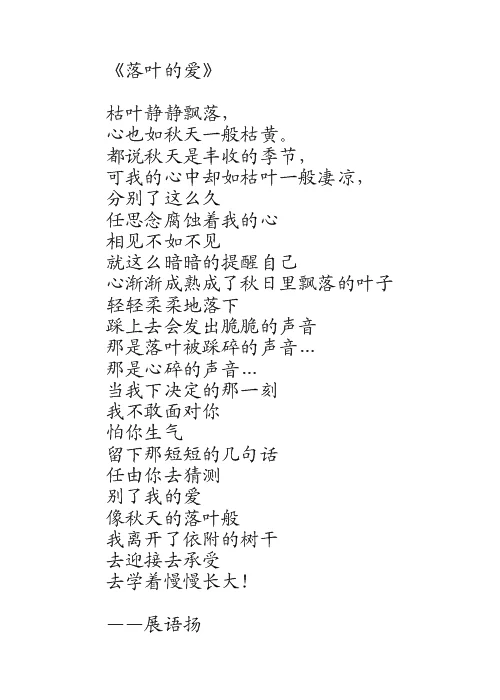 《落叶的爱》

枯叶静静飘落,
心也如秋天一般枯黄。
都说秋天是丰收的季节,
可我的心中却如枯叶一般凄凉,
分别了这么久
任思念腐蚀着我的心
相见不如不见
就这么暗暗的提醒自己
心渐渐成熟成了秋日里飘落的叶子
轻轻柔柔地落下
踩上去会发出脆脆的声音
那是落叶被踩碎的声音...
那是心碎的声音...
当我下决定的那一刻
我不敢面对你
怕你生气
留下那短短的几句话
任由你去猜测
别了我的爱
像秋天的落叶般
我离开了依附的树干
去迎接去承受
去学着慢慢长大!

——展语扬